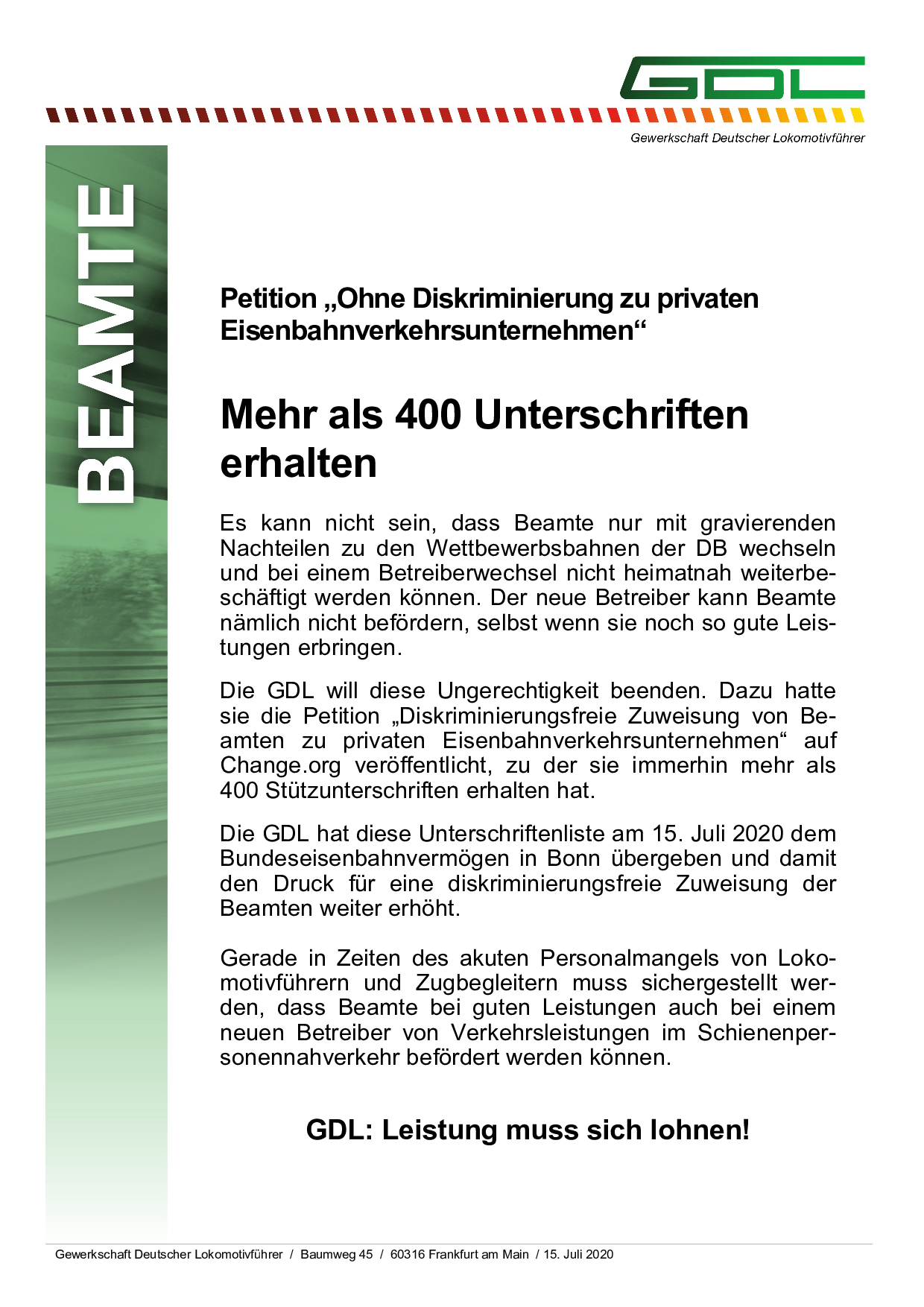 GDL

Gewerkschaft Deutscher Lokomotivführer

BEAMTE

Petition „Ohne Diskriminierung zu privaten Eisenbahnverkehrsunternehmen“

Mehr als 400 Unterschriften erhalten

Es kann nicht sein, dass Beamte nur mit gravierenden Nachteilen zu den Wettbewerbsbahnen der DB wechseln und bei einem Betreiberwechsel nicht heimatnah weiterbeschäftigt werden können. Der neue Betreiber kann Beamte nämlich nicht befördern, selbst wenn sie noch so gute Leistungen erbringen.

Die GDL will diese Ungerechtigkeit beenden. Dazu hatte sie die Petition „Diskriminierungsfreie Zuweisung von Beamten zu privaten Eisenbahnverkehrsunternehmen“ auf Change.org veröffentlicht, zu der sie immerhin mehr als 400 Stützunterschriften erhalten hat.

Die GDL hat diese Unterschriftenliste am 15. Juli 2020 dem Bundeseisenbahnvermögen in Bonn übergeben und damit den Druck für eine diskriminierungsfreie Zuweisung der Beamten weiter erhöht.

Gerade in Zeiten des akuten Personalmangels von Lokomotivführern und Zugbegleitern muss sichergestellt werden, dass Beamte bei guten Leistungen auch bei einem neuen Betreiber von Verkehrsleistungen im Schienenpersonennahverkehr befördert werden können.

GDL: Leistung muss sich lohnen!

Gewerkschaft Deutscher Lokomotivführer / Baumweg 45 / 60316 Frankfurt am Main / 15. Juli 2020